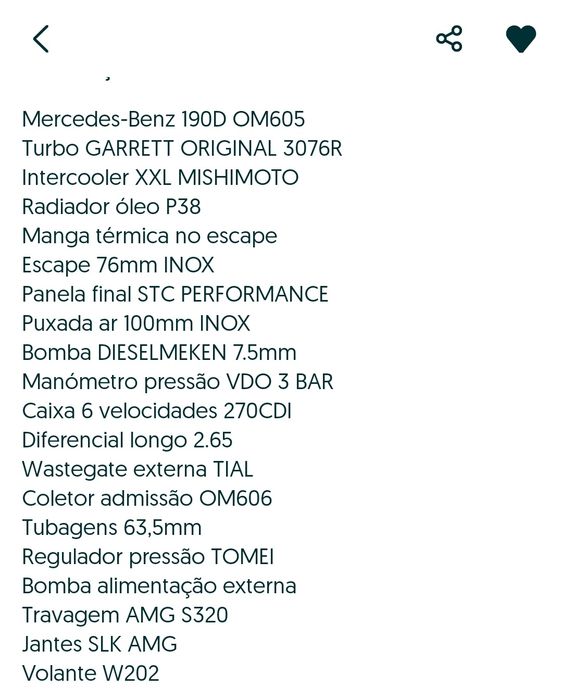 Mercedes-Benz 190D OM605
Turbo GARRETT ORIGINAL 3076R
Intercooler XXL MISHIMOTO
Radiador óleo P38
Manga térmica no escape
Escape 76mm INOX
Panela final STC PERFORMANCE
Puxada ar 100mm INOX
Bomba DIESELMEKEN 7.5mm
Manómetro pressão VDO 3 BAR
Caixa 6 velocidades 270CDI
Diferencial longo 2.65
Wastegate externa TIAL
Coletor admissão OM606
Tubagens 63,5mm
Regulador pressão TOMEI
Bomba alimentação externa
Travagem AMG S320
Jantes SLK AMG
Volante W202